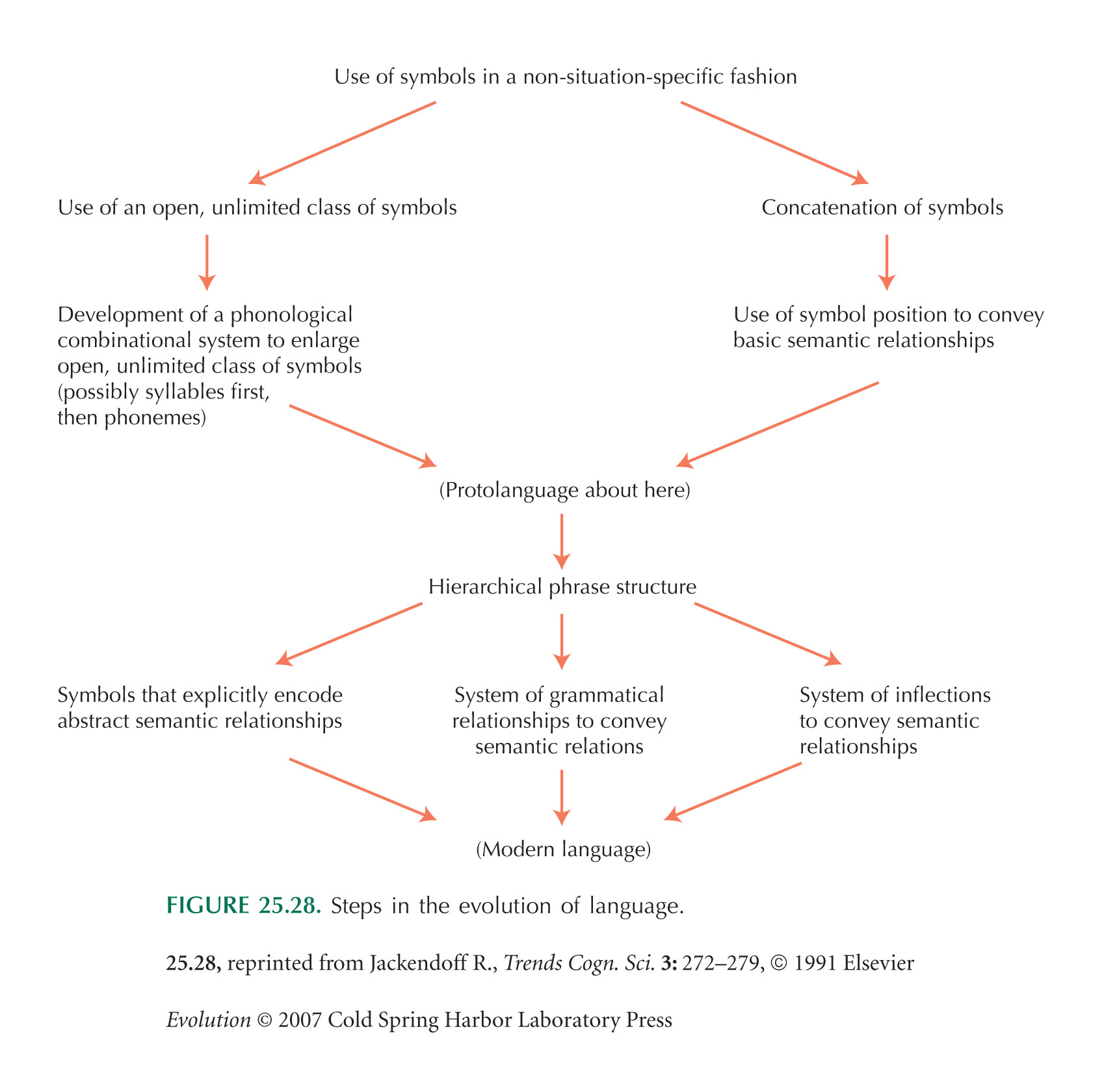 Use of symbols in a non-situation-specific fashion

Use of an open, unlimited class of symbols

Concatenation of symbols

Development of a phonological combinational system to enlarge open, unlimited class of symbols (possibly syllables first, then phonemes)

Use of symbol position to convey basic semantic relationships

(Protolanguage about here)

Hierarchical phrase structure

Symbols that explicitly encode abstract semantic relationships

System of grammatical relationships to convey semantic relations

System of inflections to convey semantic relationships

(Modern language)

FIGURE 25.28. Steps in the evolution of language.

25.28, reprinted from Jackendoff R., Trends Cogn. Sci. 3: 272–279, © 1991 Elsevier

Evolution © 2007 Cold Spring Harbor Laboratory Press